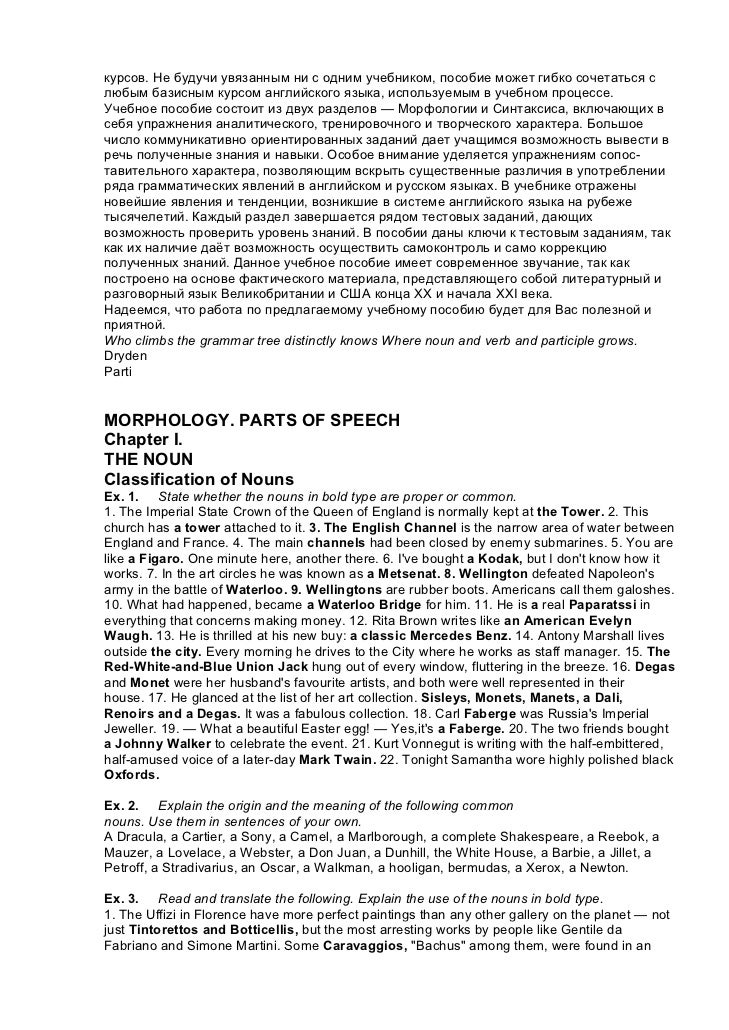 курсов. Не будучи увязанным ни с одним учебником, пособие может гибко сочетаться с любым базисным курсом английского языка, используемым в учебном процессе.
Учебное пособие состоит из двух разделов — Морфологии и Синтаксиса, включающих в себя упражнения аналитического, тренировочного и творческого характера. Большое число коммуникативно ориентированных заданий дает учащимся возможность вывести в речь полученные знания и навыки. Особое внимание уделяется упражнениям сопоставительного характера, позволяющим вскрыть существенные различия в употреблении ряда грамматических явлений в английском и русском языках. В учебнике отражены новейшие явления и тенденции, возникшие в системе английского языка на рубеже тысячелетий. Каждый раздел завершается рядом тестовых заданий, дающих возможность проверить уровень знаний. В пособии даны ключи к тестовым заданиям, так как их наличие даёт возможность осуществить самоконтроль и само коррекцию полученных знаний. Данное учебное пособие имеет современное звучание, так как построено на основе фактического материала, представляющего собой литературный и разговорный язык Великобритании и США конца XX и начала XXI века.
Надеемся, что работа по предлагаемому учебному пособию будет для Вас полезной и приятной.
Who climbs the grammar tree distinctly knows Where noun and verb and participle grows.
Dryden
Parti

MORPHOLOGY. PARTS OF SPEECH
Chapter I.
THE NOUN
Classification of Nouns
Ex. 1. State whether the nouns in bold type are proper or common.
1. The Imperial State Crown of the Queen of England is normally kept at the Tower. 2. This church has a tower attached to it. 3. The English Channel is the narrow area of water between England and France. 4. The main channels had been closed by enemy submarines. 5. You are like a Figaro. One minute here, another there. 6. I've bought a Kodak, but I don't know how it works. 7. In the art circles he was known as a Metsenat. 8. Wellington defeated Napoleon's army in the battle of Waterloo. 9. Wellingtons are rubber boots. Americans call them galoshes. 10. What had happened, became a Waterloo Bridge for him. 11. He is a real Paparatssi in everything that concerns making money. 12. Rita Brown writes like an American Evelyn Waugh. 13. He is thrilled at his new buy: a classic Mercedes Benz. 14. Antony Marshall lives outside the city. Every morning he drives to the City where he works as staff manager. 15. The Red-White-and-Blue Union Jack hung out of every window, fluttering in the breeze. 16. Degas and Monet were her husband's favourite artists, and both were well represented in their house. 17. He glanced at the list of her art collection. Sisleys, Monets, Manets, a Dali, Renoirs and a Degas. It was a fabulous collection. 18. Carl Faberge was Russia's Imperial Jeweller. 19. — What a beautiful Easter egg! — Yes,it's a Faberge. 20. The two friends bought a Johnny Walker to celebrate the event. 21. Kurt Vonnegut is writing with the half-embittered, half-amused voice of a later-day Mark Twain. 22. Tonight Samantha wore highly polished black Oxfords.

Ex. 2. Explain the origin and the meaning of the following common nouns. Use them in sentences of your own.
A Dracula, a Cartier, a Sony, a Camel, a Marlborough, a complete Shakespeare, a Reebok, a Mauzer, a Lovelace, a Webster, a Don Juan, a Dunhill, the White House, a Barbie, a Jillet, a Petroff, a Stradivarius, an Oscar, a Walkman, a hooligan, bermudas, a Xerox, a Newton.

Ex. 3. Read and translate the following. Explain the use of the nouns in bold type.
1. The Uffizi in Florence have more perfect paintings than any other gallery on the planet — not just Tintorettos and Botticellis, but the most arresting works by people like Gentile da Fabriano and Simone Martini. Some Caravaggios, "Bachus" among them, were found in an